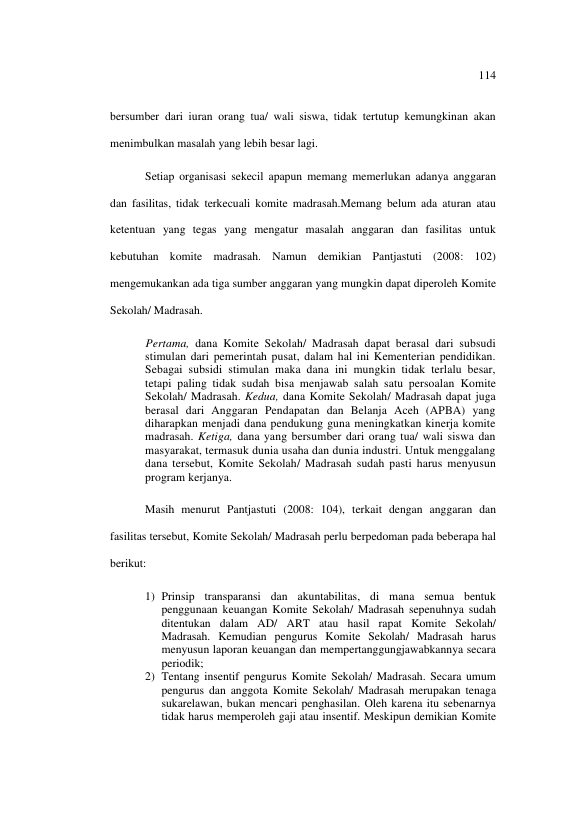 114

bersumber dari iuran orang tua/ wali siswa, tidak tertutup kemungkinan akan menimbulkan masalah yang lebih besar lagi.

Setiap organisasi sekecil apapun memang memerlukan adanya anggaran dan fasilitas, tidak terkecuali komite madrasah.Memang belum ada aturan atau ketentuan yang tegas yang mengatur masalah anggaran dan fasilitas untuk kebutuhan komite madrasah. Namun demikian Pantjastuti (2008: 102) mengemukankan ada tiga sumber anggaran yang mungkin dapat diperoleh Komite Sekolah/ Madrasah.

Pertama, dana Komite Sekolah/ Madrasah dapat berasal dari subsudi stimulan dari pemerintah pusat, dalam hal ini Kementerian pendidikan. Sebagai subsidi stimulan maka dana ini mungkin tidak terlalu besar, tetapi paling tidak sudah bisa menjawab salah satu persoalan Komite Sekolah/ Madrasah. Kedua, dana Komite Sekolah/ Madrasah dapat juga berasal dari Anggaran Pendapatan dan Belanja Aceh (APBA) yang diharapkan menjadi dana pendukung guna meningkatkan kinerja komite madrasah. Ketiga, dana yang bersumber dari orang tua/ wali siswa dan masyarakat, termasuk dunia usaha dan dunia industri. Untuk menggalang dana tersebut, Komite Sekolah/ Madrasah sudah pasti harus menyusun program kerjanya.

Masih menurut Pantjastuti (2008: 104), terkait dengan anggaran dan fasilitas tersebut, Komite Sekolah/ Madrasah perlu berpedoman pada beberapa hal berikut:

1) Prinsip transparansi dan akuntabilitas, di mana semua bentuk penggunaan keuangan Komite Sekolah/ Madrasah sepenuhnya sudah ditentukan dalam AD/ ART atau hasil rapat Komite Sekolah/ Madrasah. Kemudian pengurus Komite Sekolah/ Madrasah harus menyusun laporan keuangan dan mempertanggungjawabkannya secara periodik;
2) Tentang insentif pengurus Komite Sekolah/ Madrasah. Secara umum pengurus dan anggota Komite Sekolah/ Madrasah merupakan tenaga sukarelawan, bukan mencari penghasilan. Oleh karena itu sebenarnya tidak harus memperoleh gaji atau insentif. Meskipun demikian Komite